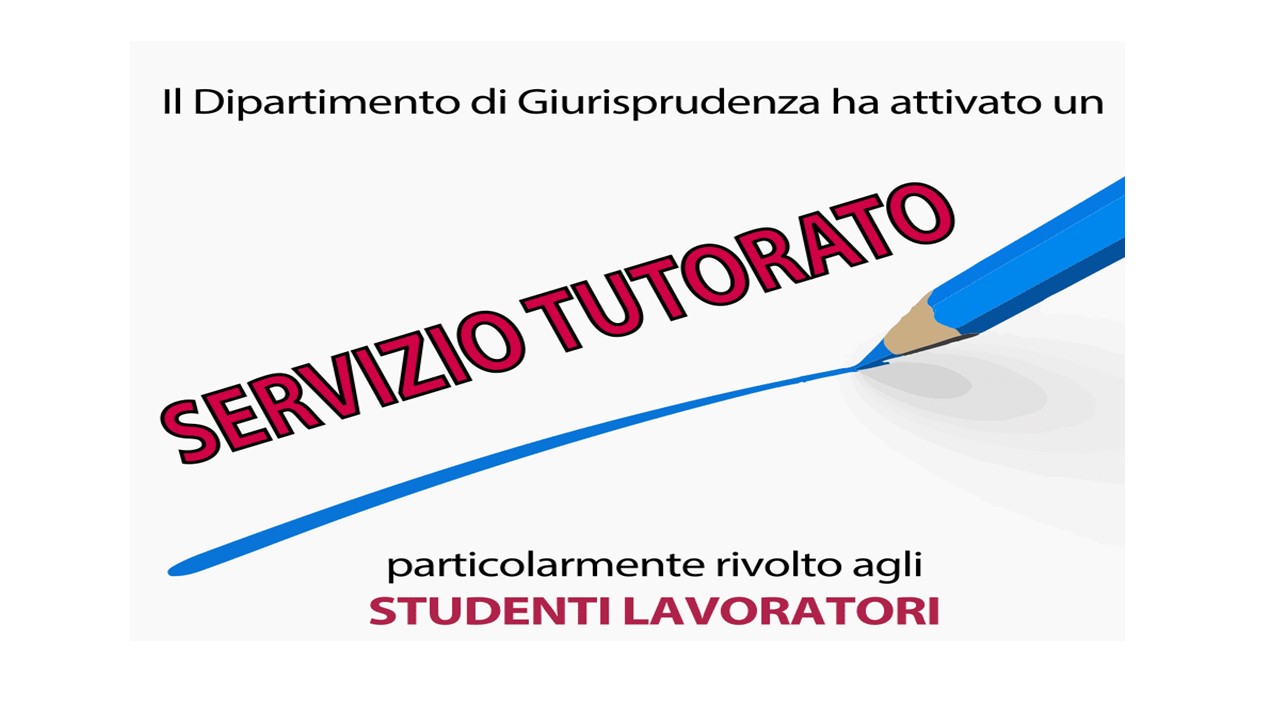 Il Dipartimento di Giurisprudenza ha attivato un

SERVIZIO TUTORATO

particolarmente rivolto agli
STUDENTI LAVORATORI